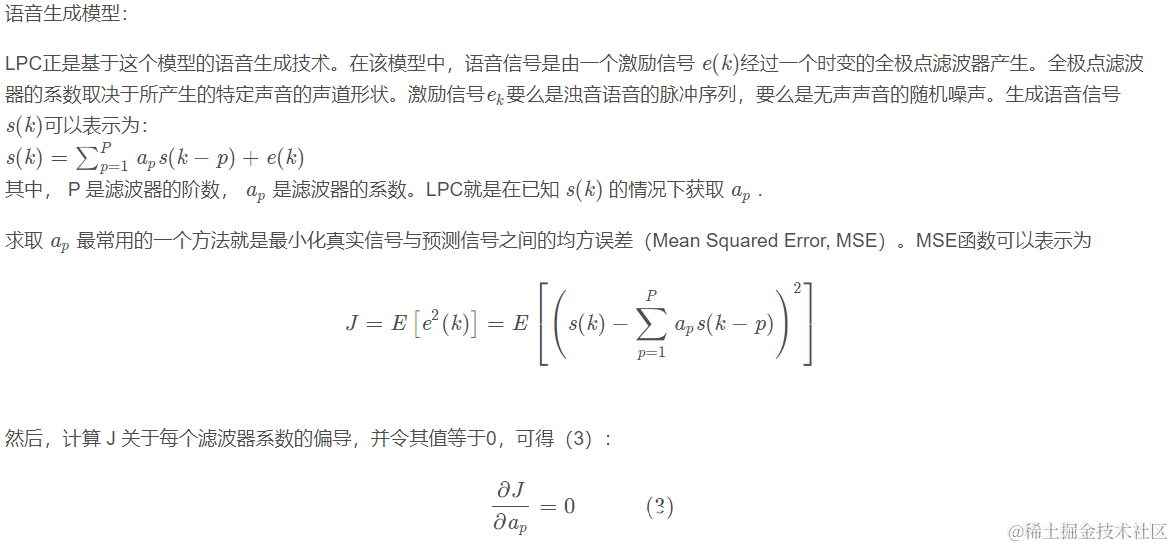 语音生成模型：

LPC正是基于这个模型的语音生成技术。在该模型中，语音信号是由一个激励信号 $e(k)$经过一个时变的全极点滤波器产生。全极点滤波器的系数取决于所产生的特定声音的声道形状。激励信号$e_k$要么是浊音语音的脉冲序列，要么是无声声音的随机噪声。生成语音信号 $s(k)$可以表示为：
$s(k) = \sum_{p=1}^{P} a_p s(k-p) + e(k)$
其中， P 是滤波器的阶数， $a_p$ 是滤波器的系数。LPC就是在已知 $s(k)$ 的情况下获取 $a_p$ .

求取 $a_p$ 最常用的一个方法就是最小化真实信号与预测信号之间的均方误差（Mean Squared Error, MSE）。MSE函数可以表示为

$J = E\left[e^2(k)\right] = E\left[\left(s(k) - \sum_{p=1}^{P} a_p s(k-p)\right)^2\right]$

然后，计算 J 关于每个滤波器系数的偏导，并令其值等于0，可得（3）：

$\frac{\partial J}{\partial a_p} = 0 \qquad (3)$

@稀土掘金技术社区